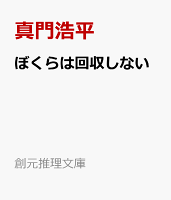 真門浩平

ぼくらは回収しない

創元推理文庫